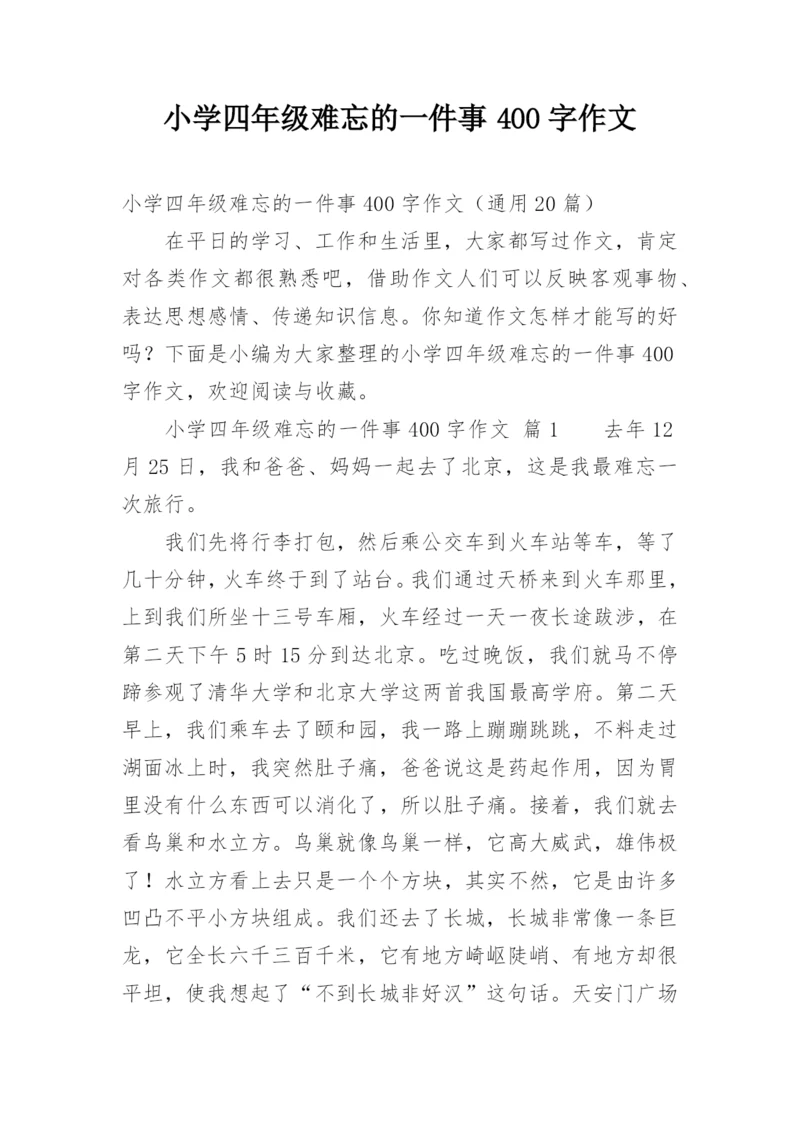 小学四年级难忘的一件事 400 字作文

小学四年级难忘的一件事 400 字作文（通用 20 篇）

在平日的学习、工作和生活里，大家都写过作文，肯定对各类作文都很熟悉吧，借助作文人们可以反映客观事物、表达思想感情、传递知识信息。你知道作文怎样才能写的好吗？下面是小编为大家整理的小学四年级难忘的一件事 400 字作文，欢迎阅读与收藏。

小学四年级难忘的一件事 400 字作文 篇 1 去年 12 月 25 日，我和爸爸、妈妈一起去了北京，这是我最难忘一次旅行。

我们先将行李打包，然后乘公交车到火车站等车，等了几十分钟，火车终于到了站台。我们通过天桥来到火车那里，上到我们所坐十三号车厢，火车经过一天一夜长途跋涉，在第二天下午 5 时 15 分到达北京。吃过晚饭，我们就马不停蹄参观了清华大学和北京大学这两首我国最高学府。第二天早上，我们乘车去了颐和园，我一路上蹦蹦跳跳，不料走过湖面冰上时，我突然肚子痛，爸爸说这是药起作用，因为胃里没有什么东西可以消化了，所以肚子痛。接着，我们就去看鸟巢和水立方。鸟巢就像鸟巢一样，它高大威武，雄伟极了！水立方看上去只是一个个方块，其实不然，它是由许多凹凸不平小方块组成。我们还去了长城，长城非常像一条巨龙，它全长六千三百千米，它有地方崎岖陡峭、有地方却很平坦，使我想起了“不到长城非好汉”这句话。天安门广场